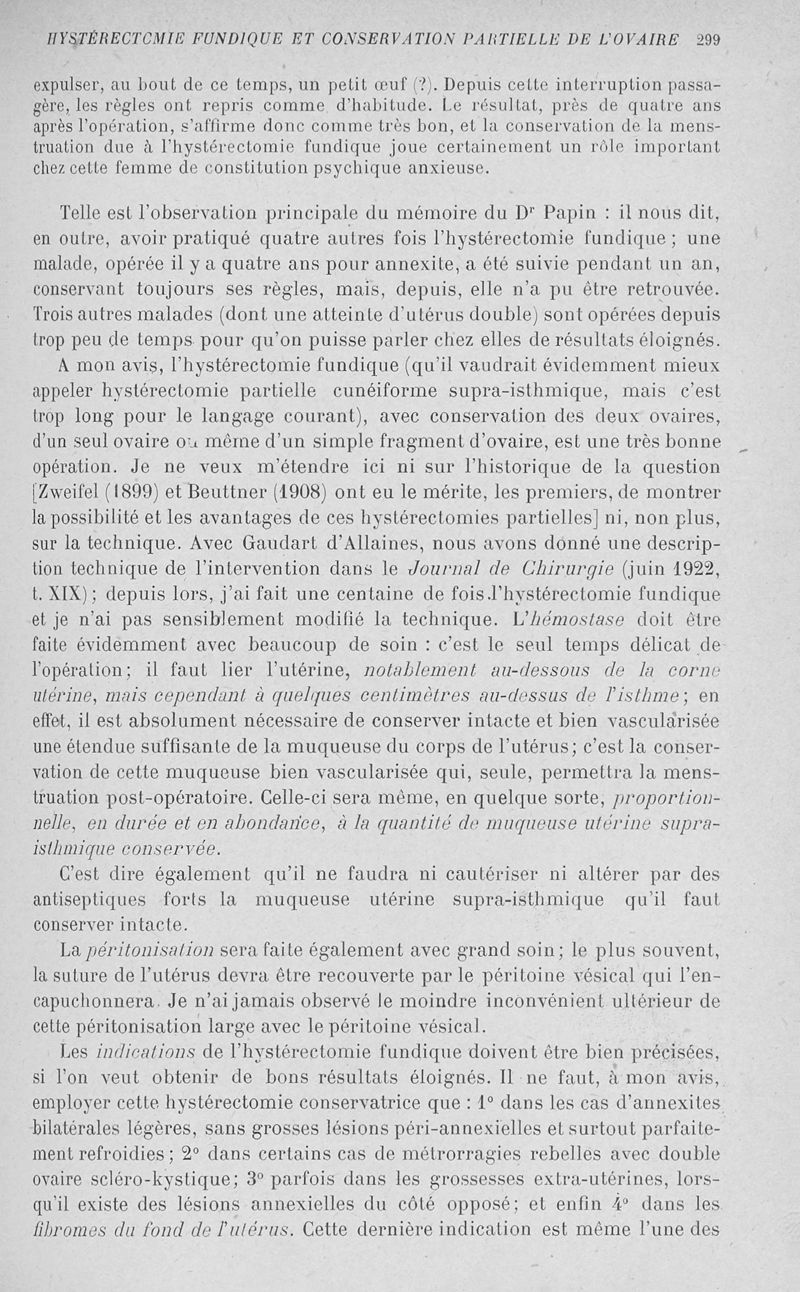 HYSTÉRECTOMIE FUNDIQUE ET CONSERVATION PARTIELLE DE L'OVAIRE 299

expulser, au bout de ce temps, un petit œuf (?). Depuis cette interruption passagère, les règles ont repris comme d'habitude. Le résultat, près de quatre ans après l'opération, s'affirme donc comme très bon, et la conservation de la menstruation due à l'hystérectomie fundique joue certainement un rôle important chez cette femme de constitution psychique anxieuse.

Telle est l'observation principale du mémoire du Dr Papin : il nous dit, en outre, avoir pratiqué quatre autres fois l'hystérectomie fundique ; une malade, opérée il y a quatre ans pour annexite, a été suivie pendant un an, conservant toujours ses règles, mais, depuis, elle n'a pu être retrouvée. Trois autres malades (dont une atteinte d'utérus double) sont opérées depuis trop peu de temps pour qu'on puisse parler chez elles de résultats éloignés.

A mon avis, l'hystérectomie fundique (qu'il vaudrait évidemment mieux appeler hystérectomie partielle cunéiforme supra-isthmique, mais c'est trop long pour le langage courant), avec conservation des deux ovaires, d'un seul ovaire ou même d'un simple fragment d'ovaire, est une très bonne opération. Je ne veux m'étendre ici ni sur l'historique de la question [Zweifel (1899) et Beuttner (1908) ont eu le mérite, les premiers, de montrer la possibilité et les avantages de ces hystérectomies partielles] ni, non plus, sur la technique. Avec Gaudart d'Allaines, nous avons donné une description technique de l'intervention dans le Journal de Chirurgie (juin 1922, t. XIX); depuis lors, j'ai fait une centaine de fois l'hystérectomie fundique et je n'ai pas sensiblement modifié la technique. L'hémostase doit être faite évidemment avec beaucoup de soin : c'est le seul temps délicat de l'opération; il faut lier l'utérine, notablement au-dessous de la corne utérine, mais cependant à quelques centimètres au-dessus de l'isthme; en effet, il est absolument nécessaire de conserver intacte et bien vascularisée une étendue suffisante de la muqueuse du corps de l'utérus; c'est la conservation de cette muqueuse bien vascularisée qui, seule, permettra la menstruation post-opératoire. Celle-ci sera même, en quelque sorte, proportionnelle, en durée et en abondance, à la quantité de muqueuse utérine supra-isthmique conservée.

C'est dire également qu'il ne faudra ni cautériser ni altérer par des antiseptiques forts la muqueuse utérine supra-isthmique qu'il faut conserver intacte.

La péritonisation sera faite également avec grand soin; le plus souvent, la suture de l'utérus devra être recouverte par le péritoine vésical qui l'encapuchonnera. Je n'ai jamais observé le moindre inconvénient ultérieur de cette péritonisation large avec le péritoine vésical.

Les indications de l'hystérectomie fundique doivent être bien précisées, si l'on veut obtenir de bons résultats éloignés. Il ne faut, à mon avis, employer cette hystérectomie conservatrice que : 1° dans les cas d'annexites bilatérales légères, sans grosses lésions péri-annexielles et surtout parfaitement refroidies; 2° dans certains cas de métrorragies rebelles avec double ovaire scléro-kystique; 3° parfois dans les grossesses extra-utérines, lorsqu'il existe des lésions annexielles du côté opposé; et enfin 4° dans les fibromes du fond de l'utérus. Cette dernière indication est même l'une des